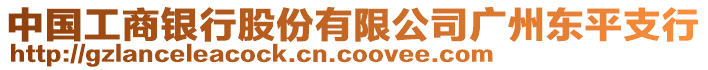 中国工商银行股份有限公司广州东平支行
http://gzlanceleacock.cn.coovee.com